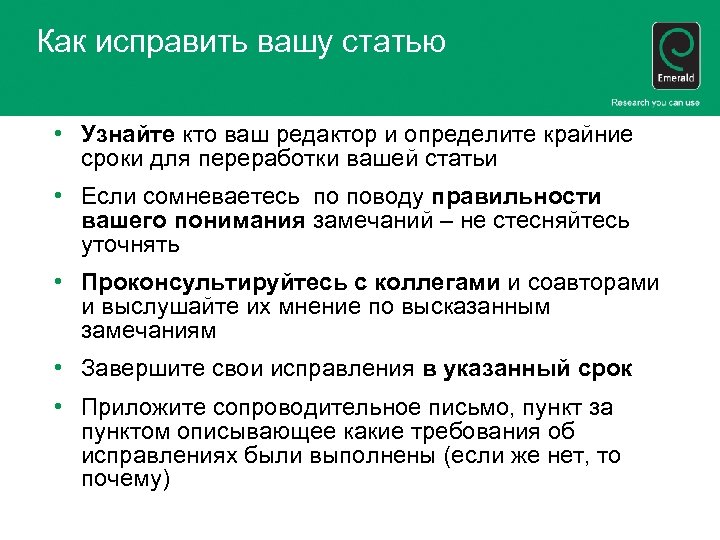 Как исправить вашу статью

Emerald

Research you can use

• Узнайте кто ваш редактор и определите крайние сроки для переработки вашей статьи

• Если сомневаетесь по поводу правильности вашего понимания замечаний – не стесняйтесь уточнять

• Проконсультируйтесь с коллегами и соавторами и выслушайте их мнение по высказанным замечаниям

• Завершите свои исправления в указанный срок

• Приложите сопроводительное письмо, пункт за пунктом описывающее какие требования об исправлениях были выполнены (если же нет, то почему)